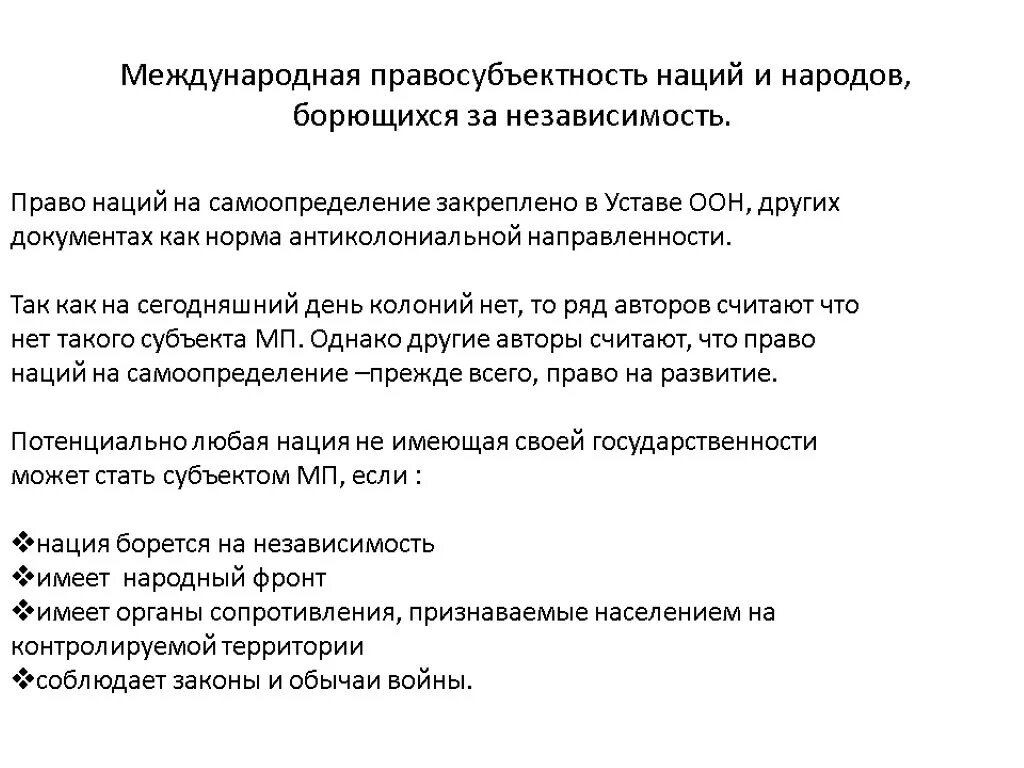 Международная правосубъектность наций и народов, борющихся за независимость.

Право наций на самоопределение закреплено в Уставе ООН, других документах как норма антиколониальной направленности.

Так как на сегодняшний день колоний нет, то ряд авторов считают что нет такого субъекта МП. Однако другие авторы считают, что право наций на самоопределение –прежде всего, право на развитие.

Потенциально любая нация не имеющая своей государственности может стать субъектом МП, если :

❖нация борется на независимость
❖имеет народный фронт
❖имеет органы сопротивления, признаваемые населением на контролируемой территории
❖соблюдает законы и обычаи войны.